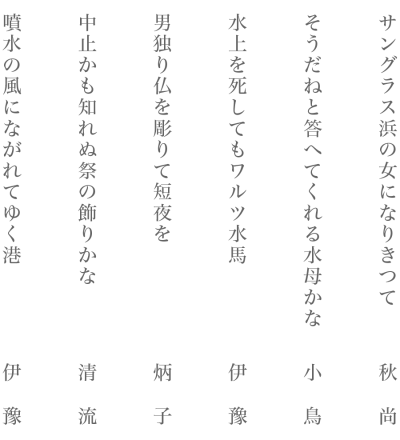 サングラス浜の女になりきつて　秋尚

そうだねと答へてくれる水母かな　小鳥

水上を死してもワルツ水馬　伊豫

男独り仏を彫りて短夜を　炳子

中止かも知れぬ祭の飾りかな　清流

噴水の風にながれてゆく港　伊豫